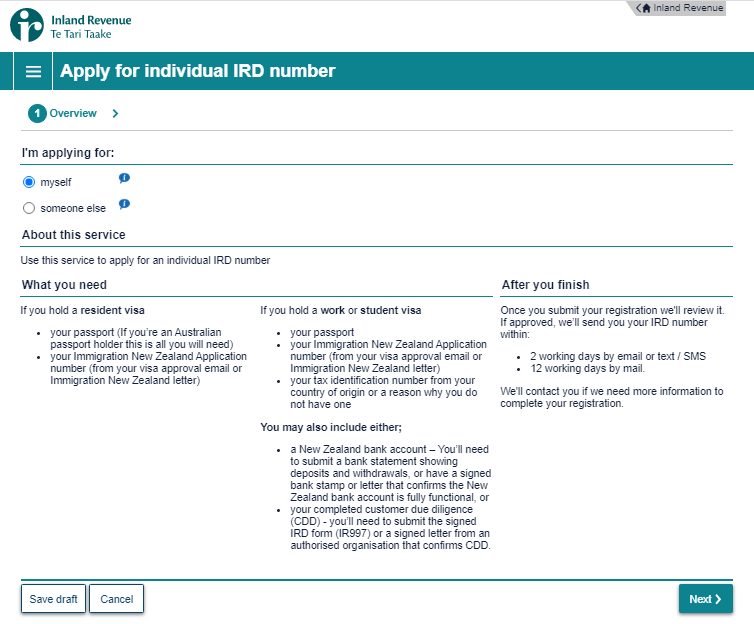 Inland Revenue
Te Tari Taake

Inland Revenue

Apply for individual IRD number

1 Overview

I'm applying for:

myself

someone else

About this service

Use this service to apply for an individual IRD number

What you need

If you hold a resident visa

- your passport (If you're an Australian passport holder this is all you will need)
- your Immigration New Zealand Application number (from your visa approval email or Immigration New Zealand letter)

If you hold a work or student visa

- your passport
- your Immigration New Zealand Application number (from your visa approval email or Immigration New Zealand letter)
- your tax identification number from your country of origin or a reason why you do not have one

You may also include either;

- a New Zealand bank account – You'll need to submit a bank statement showing deposits and withdrawals, or have a signed bank stamp or letter that confirms the New Zealand bank account is fully functional, or
- your completed customer due diligence (CDD) - you'll need to submit the signed IRD form (IR997) or a signed letter from an authorised organisation that confirms CDD.

After you finish

Once you submit your registration we'll review it. If approved, we'll send you your IRD number within:

- 2 working days by email or text / SMS
- 12 working days by mail.

We'll contact you if we need more information to complete your registration.

Save draft

Cancel

Next